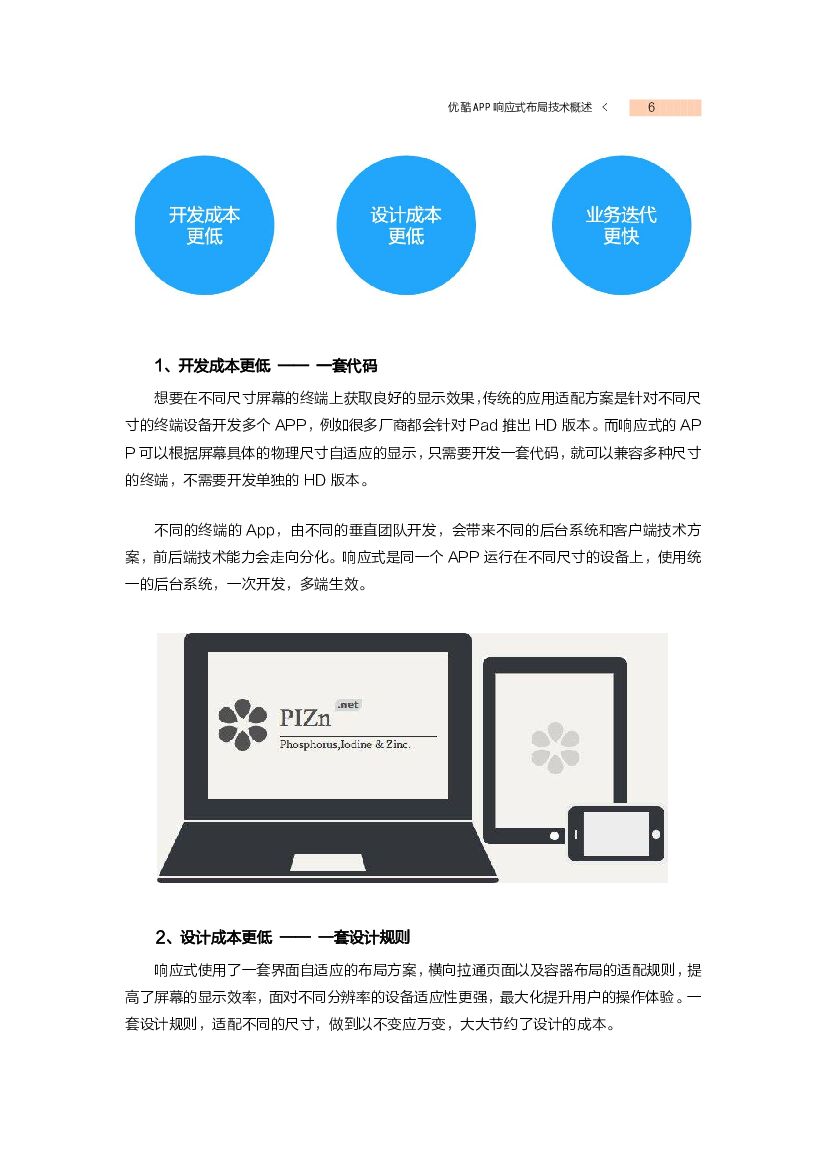 优酷APP响应式布局技术概述 < 6

开发成本
更低

设计成本
更低

业务迭代
更快

1、开发成本更低 —— 一套代码

想要在不同尺寸屏幕的终端上获取良好的显示效果，传统的应用适配方案是针对不同尺寸的终端设备开发多个APP，例如很多厂商都会针对Pad推出HD版本。而响应式的APP可以根据屏幕具体的物理尺寸自适应的显示，只需要开发一套代码，就可以兼容多种尺寸的终端，不需要开发单独的HD版本。

不同的终端的App，由不同的垂直团队开发，会带来不同的后台系统和客户端技术方案，前后端技术能力会走向分化。响应式是同一个APP运行在不同尺寸的设备上，使用统一的后台系统，一次开发，多端生效。

PIZn .net
Phosphorus,Iodine & Zinc.

2、设计成本更低 —— 一套设计规则

响应式使用了一套界面自适应的布局方案，横向拉通页面以及容器布局的适配规则，提高了屏幕的显示效率，面对不同分辨率的设备适应性更强，最大化提升用户的操作体验。一套设计规则，适配不同的尺寸，做到以不变应万变，大大节约了设计的成本。